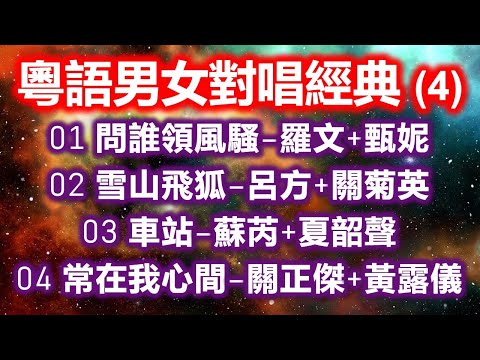 粵語男女對唱經典 (4)

01 問誰領風騷–羅文+甄妮

02 雪山飛狐–呂方+關菊英

03 車站–蘇芮+夏韶聲

04 常在我心間–關正傑+黃露儀